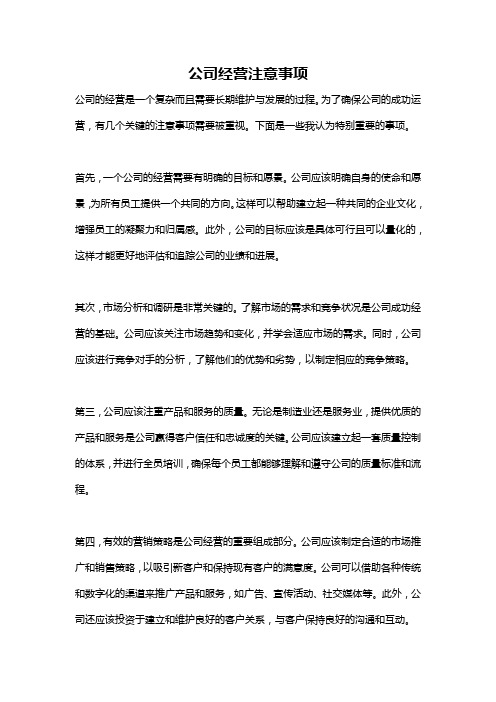 公司经营注意事项

公司的经营是一个复杂而且需要长期维护与发展的过程。为了确保公司的成功运营，有几个关键的注意事项需要被重视。下面是一些我认为特别重要的事项。

首先，一个公司的经营需要有明确的目标和愿景。公司应该明确自身的使命和愿景，为所有员工提供一个共同的方向。这样可以帮助建立起一种共同的企业文化，增强员工的凝聚力和归属感。此外，公司的目标应该是具体可行且可以量化的，这样才能更好地评估和追踪公司的业绩和进展。

其次，市场分析和调研是非常关键的。了解市场的需求和竞争状况是公司成功经营的基础。公司应该关注市场趋势和变化，并学会适应市场的需求。同时，公司应该进行竞争对手的分析，了解他们的优势和劣势，以制定相应的竞争策略。

第三，公司应该注重产品和服务的质量。无论是制造业还是服务业，提供优质的产品和服务是公司赢得客户信任和忠诚度的关键。公司应该建立起一套质量控制的体系，并进行全员培训，确保每个员工都能够理解和遵守公司的质量标准和流程。

第四，有效的营销策略是公司经营的重要组成部分。公司应该制定合适的市场推广和销售策略，以吸引新客户和保持现有客户的满意度。公司可以借助各种传统和数字化的渠道来推广产品和服务，如广告、宣传活动、社交媒体等。此外，公司还应该投资于建立和维护良好的客户关系，与客户保持良好的沟通和互动。